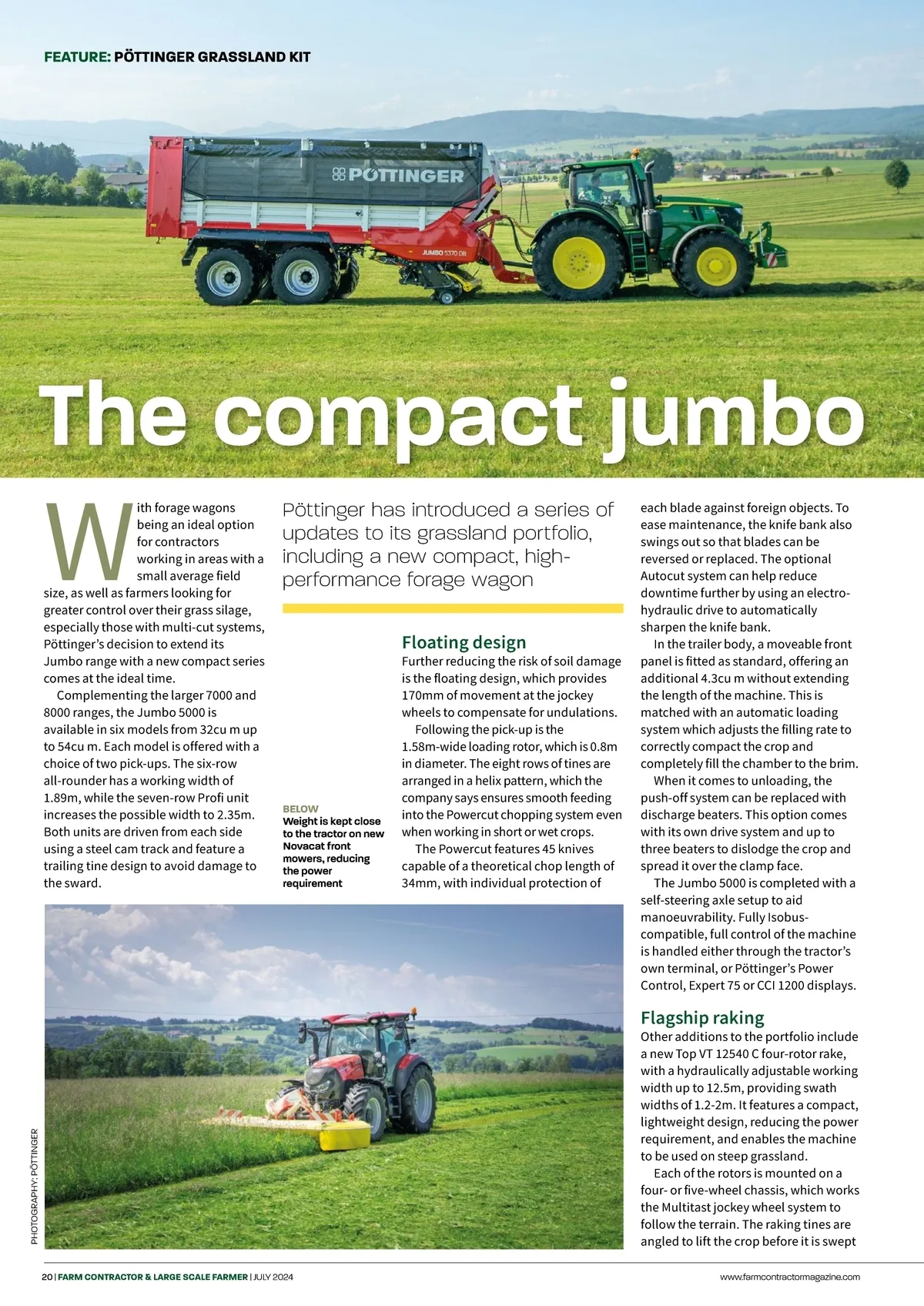 FEATURE: PÖTTINGER GRASSLAND KIT

PÖTTINGER

JUMBO 5370 DB

The compact jumbo

Pöttinger has introduced a series of updates to its grassland portfolio, including a new compact, high-performance forage wagon

With forage wagons being an ideal option for contractors working in areas with a small average field size, as well as farmers looking for greater control over their grass silage, especially those with multi-cut systems, Pöttinger's decision to extend its Jumbo range with a new compact series comes at the ideal time.

Complementing the larger 7000 and 8000 ranges, the Jumbo 5000 is available in six models from 32cu m up to 54cu m. Each model is offered with a choice of two pick-ups. The six-row all-rounder has a working width of 1.89m, while the seven-row Profi unit increases the possible width to 2.35m. Both units are driven from each side using a steel cam track and feature a trailing tine design to avoid damage to the sward.

BELOW
Weight is kept close to the tractor on new Novacat front mowers, reducing the power requirement

Floating design

Further reducing the risk of soil damage is the floating design, which provides 170mm of movement at the jockey wheels to compensate for undulations.

Following the pick-up is the 1.58m-wide loading rotor, which is 0.8m in diameter. The eight rows of tines are arranged in a helix pattern, which the company says ensures smooth feeding into the Powercut chopping system even when working in short or wet crops.

The Powercut features 45 knives capable of a theoretical chop length of 34mm, with individual protection of each blade against foreign objects. To ease maintenance, the knife bank also swings out so that blades can be reversed or replaced. The optional Autocut system can help reduce downtime further by using an electro-hydraulic drive to automatically sharpen the knife bank.

In the trailer body, a moveable front panel is fitted as standard, offering an additional 4.3cu m without extending the length of the machine. This is matched with an automatic loading system which adjusts the filling rate to correctly compact the crop and completely fill the chamber to the brim.

When it comes to unloading, the push-off system can be replaced with discharge beaters. This option comes with its own drive system and up to three beaters to dislodge the crop and spread it over the clamp face.

The Jumbo 5000 is completed with a self-steering axle setup to aid manoeuvrability. Fully Isobus-compatible, full control of the machine is handled either through the tractor's own terminal, or Pöttinger's Power Control, Expert 75 or CCI 1200 displays.

Flagship raking

Other additions to the portfolio include a new Top VT 12540 C four-rotor rake, with a hydraulically adjustable working width up to 12.5m, providing swath widths of 1.2-2m. It features a compact, lightweight design, reducing the power requirement, and enables the machine to be used on steep grassland.

Each of the rotors is mounted on a four- or five-wheel chassis, which works the Multitast jockey wheel system to follow the terrain. The raking tines are angled to lift the crop before it is swept

PHOTOGRAPHY: PÖTTINGER

20 | FARM CONTRACTOR & LARGE SCALE FARMER | JULY 2024

www.farmcontractormagazine.com